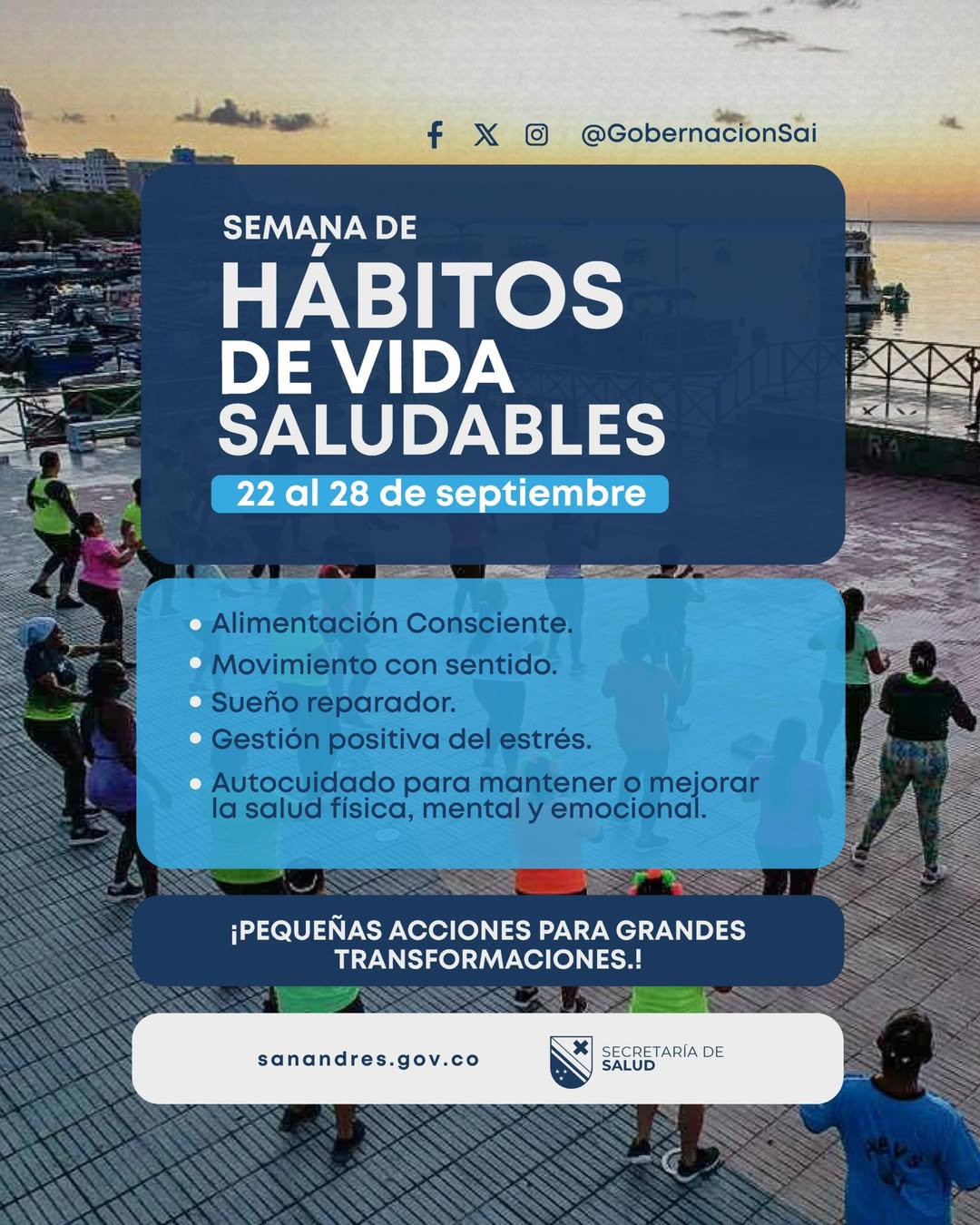 @GobernacionSai

SEMANA DE
HÁBITOS
DE VIDA
SALUDABLES
22 al 28 de septiembre

• Alimentación Consciente.
• Movimiento con sentido.
• Sueño reparador.
• Gestión positiva del estrés.
• Autocuidado para mantener o mejorar la salud física, mental y emocional.

¡PEQUEÑAS ACCIONES PARA GRANDES TRANSFORMACIONES.!

sanandres.gov.co

SECRETARÍA DE
SALUD